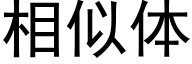 相似体